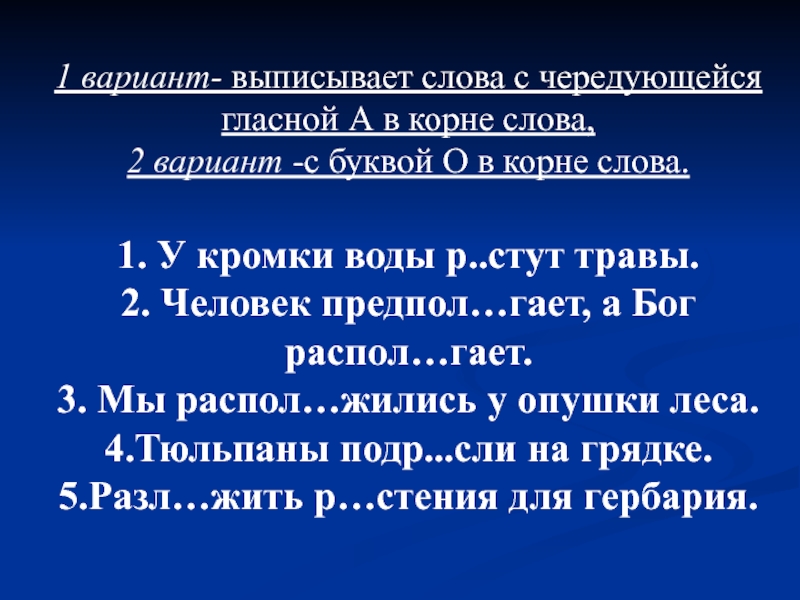 1 вариант- выписывает слова с чередующейся гласной А в корне слова,
2 вариант -с буквой О в корне слова.

1. У кромки воды р..стут травы.
2. Человек предпол…гает, а Бог распол…гает.
3. Мы распол…жились у опушки леса.
4.Тюльпаны подр...сли на грядке.
5.Разл…жить р…стения для гербария.